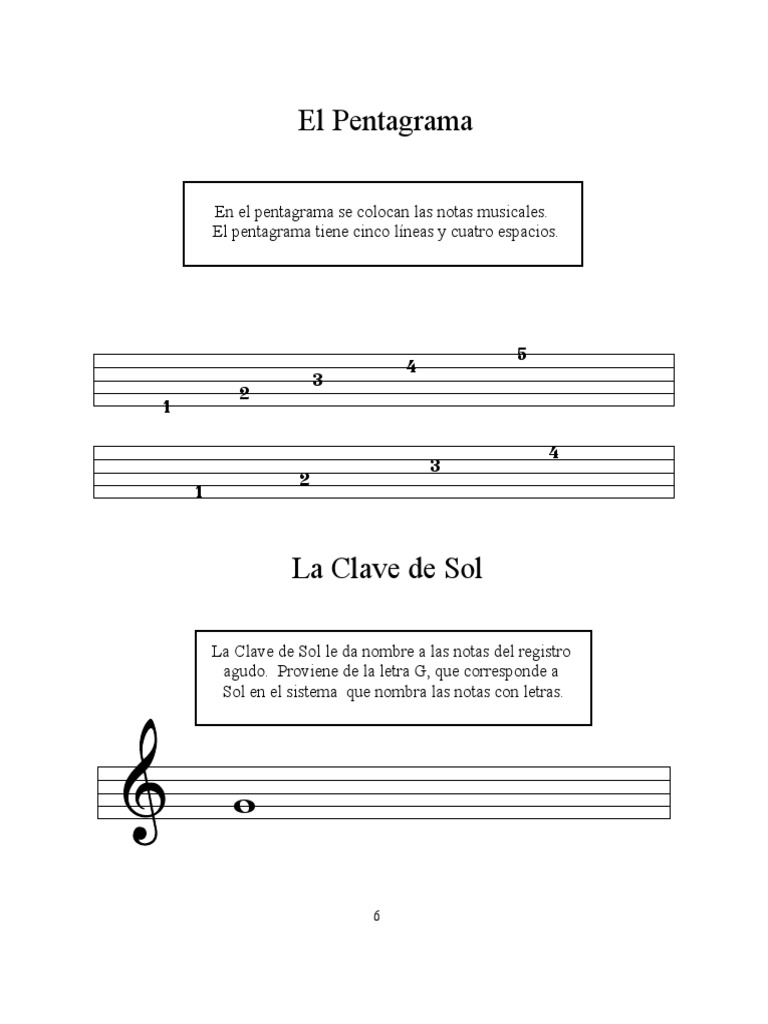 El Pentagrama

En el pentagrama se colocan las notas musicales. El pentagrama tiene cinco líneas y cuatro espacios.

1 2 3 4 5

1 2 3 4

La Clave de Sol

La Clave de Sol le da nombre a las notas del registro agudo. Proviene de la letra G, que corresponde a Sol en el sistema que nombra las notas con letras.

6